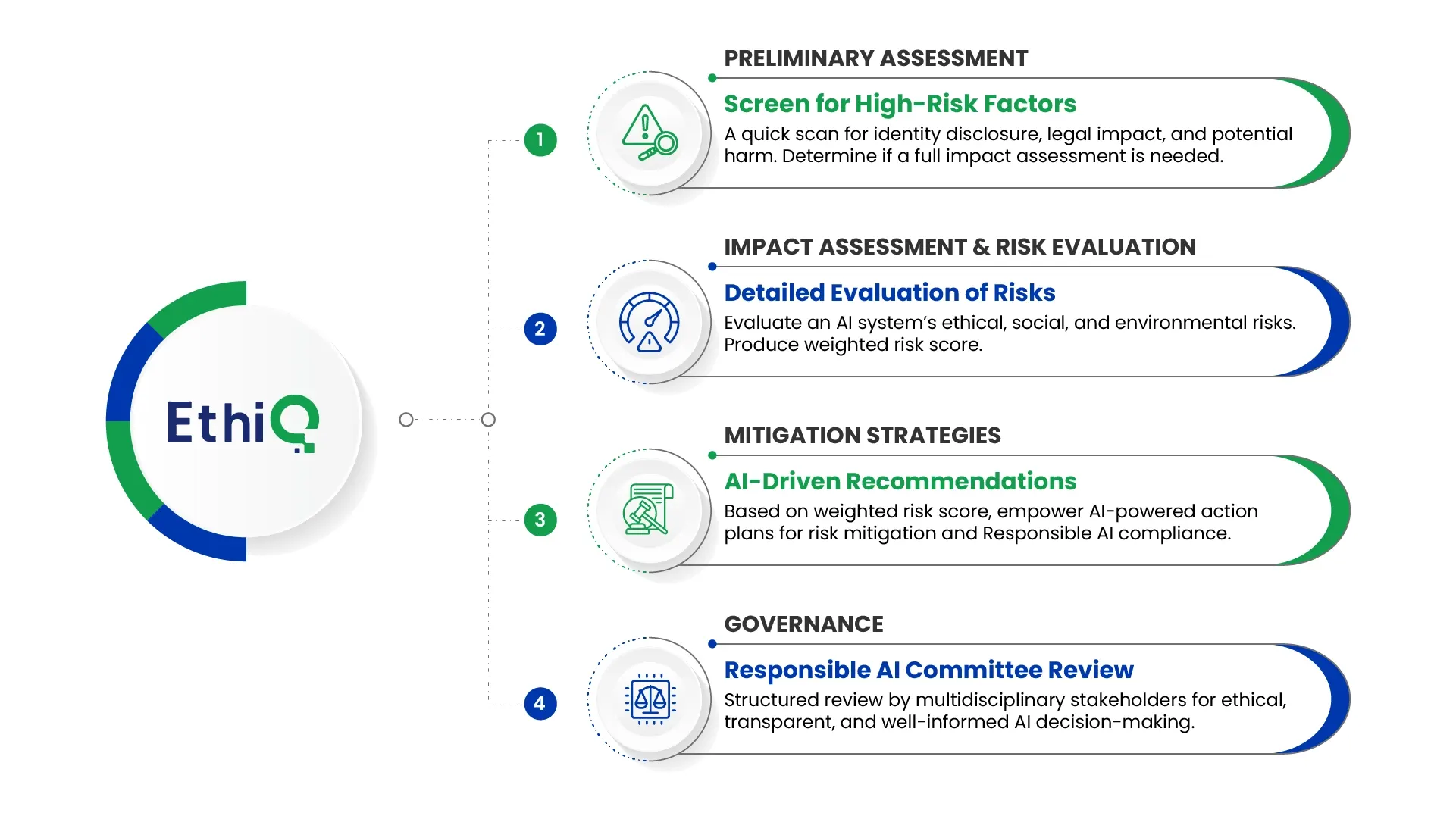 EthiQ

1

PRELIMINARY ASSESSMENT

Screen for High-Risk Factors

A quick scan for identity disclosure, legal impact, and potential harm. Determine if a full impact assessment is needed.

2

IMPACT ASSESSMENT & RISK EVALUATION

Detailed Evaluation of Risks

Evaluate an AI system's ethical, social, and environmental risks. Produce weighted risk score.

3

MITIGATION STRATEGIES

AI-Driven Recommendations

Based on weighted risk score, empower AI-powered action plans for risk mitigation and Responsible AI compliance.

4

GOVERNANCE

Responsible AI Committee Review

Structured review by multidisciplinary stakeholders for ethical, transparent, and well-informed AI decision-making.